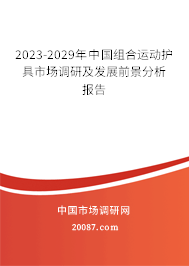 2023-2029年中国组合运动护具市场调研及发展前景分析报告

中国市场调研网

20087.com